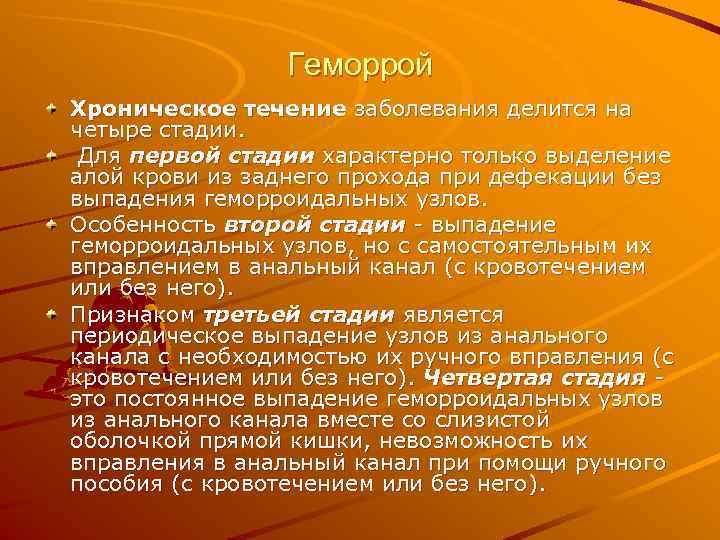 Геморрой

Хроническое течение заболевания делится на четыре стадии.

Для первой стадии характерно только выделение алой крови из заднего прохода при дефекации без выпадения геморроидальных узлов.

Особенность второй стадии - выпадение геморроидальных узлов, но с самостоятельным их вправлением в анальный канал (с кровотечением или без него).

Признаком третьей стадии является периодическое выпадение узлов из анального канала с необходимостью их ручного вправления (с кровотечением или без него). Четвертая стадия - это постоянное выпадение геморроидальных узлов из анального канала вместе со слизистой оболочкой прямой кишки, невозможность их вправления в анальный канал при помощи ручного пособия (с кровотечением или без него).